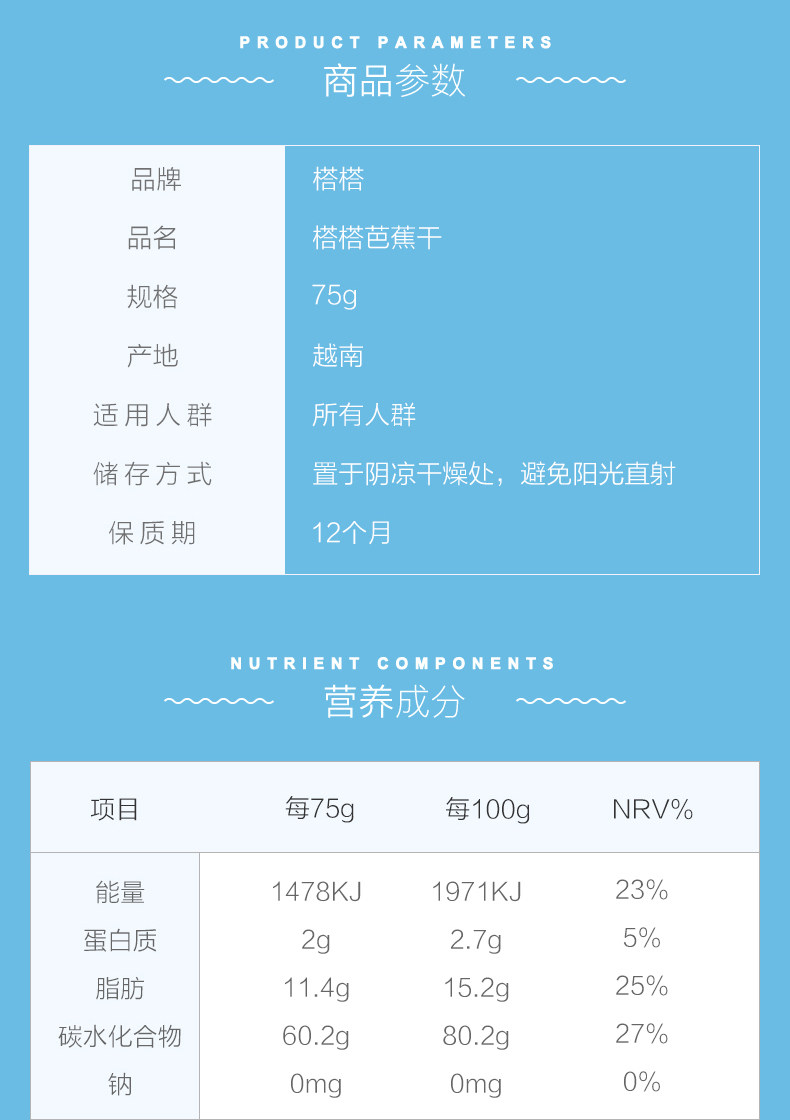 PRODUCT PARAMETERS
商品参数

| 品牌 | 榙榙 |
|---|---|
| 品名 | 榙榙芭蕉干 |
| 规格 | 75g |
| 产地 | 越南 |
| 适用人群 | 所有人群 |
| 储存方式 | 置于阴凉干燥处，避免阳光直射 |
| 保质期 | 12个月 |

NUTRIENT COMPONENTS
营养成分

| 项目 | 每75g | 每100g | NRV% |
|---|---|---|---|
| 能量 | 1478KJ | 1971KJ | 23% |
| 蛋白质 | 2g | 2.7g | 5% |
| 脂肪 | 11.4g | 15.2g | 25% |
| 碳水化合物 | 60.2g | 80.2g | 27% |
| 钠 | 0mg | 0mg | 0% |